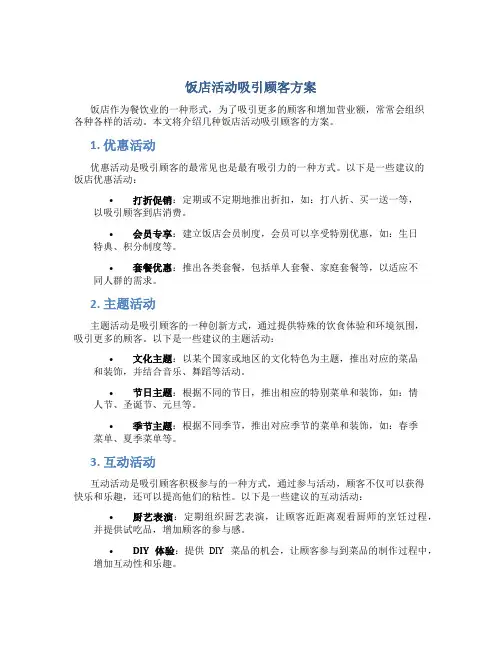 饭店活动吸引顾客方案

饭店作为餐饮业的一种形式，为了吸引更多的顾客和增加营业额，常常会组织各种各样的活动。本文将介绍几种饭店活动吸引顾客的方案。

1. 优惠活动

优惠活动是吸引顾客的最常见也是最有吸引力的一种方式。以下是一些建议的饭店优惠活动：

• 打折促销：定期或不定期地推出折扣，如：打八折、买一送一等，以吸引顾客到店消费。

• 会员专享：建立饭店会员制度，会员可以享受特别优惠，如：生日特典、积分制度等。

• 套餐优惠：推出各类套餐，包括单人套餐、家庭套餐等，以适应不同人群的需求。

2. 主题活动

主题活动是吸引顾客的一种创新方式，通过提供特殊的饮食体验和环境氛围，吸引更多的顾客。以下是一些建议的主题活动：

• 文化主题：以某个国家或地区的文化特色为主题，推出对应的菜品和装饰，并结合音乐、舞蹈等活动。

• 节日主题：根据不同的节日，推出相应的特别菜单和装饰，如：情人节、圣诞节、元旦等。

• 季节主题：根据不同季节，推出对应季节的菜单和装饰，如：春季菜单、夏季菜单等。

3. 互动活动

互动活动是吸引顾客积极参与的一种方式，通过参与活动，顾客不仅可以获得快乐和乐趣，还可以提高他们的粘性。以下是一些建议的互动活动：

• 厨艺表演：定期组织厨艺表演，让顾客近距离观看厨师的烹饪过程，并提供试吃品，增加顾客的参与感。

• DIY 体验：提供 DIY 菜品的机会，让顾客参与到菜品的制作过程中，增加互动性和乐趣。